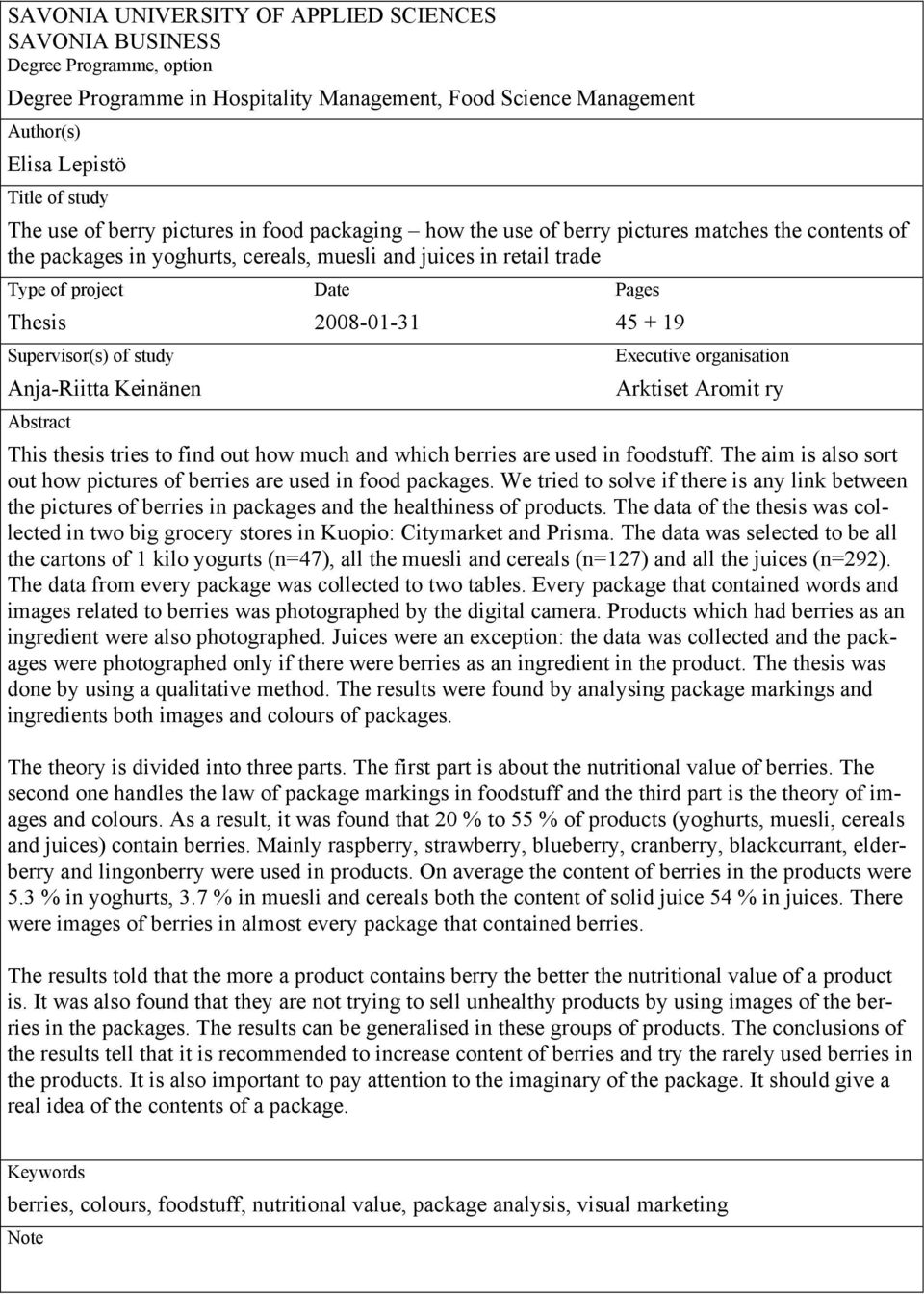 SAVONIA UNIVERSITY OF APPLIED SCIENCES
SAVONIA BUSINESS
Degree Programme, option

Degree Programme in Hospitality Management, Food Science Management

Author(s)

Elisa Lepistö

Title of study

The use of berry pictures in food packaging – how the use of berry pictures matches the contents of the packages in yoghurts, cereals, muesli and juices in retail trade

| Type of project | Date | Pages |
|---|---|---|
| Thesis | 2008-01-31 | 45 + 19 |

| Supervisor(s) of study | Executive organisation |
|---|---|
| Anja-Riitta Keinänen | Arktiset Aromit ry |

Abstract

This thesis tries to find out how much and which berries are used in foodstuff. The aim is also sort out how pictures of berries are used in food packages. We tried to solve if there is any link between the pictures of berries in packages and the healthiness of products. The data of the thesis was collected in two big grocery stores in Kuopio: Citymarket and Prisma. The data was selected to be all the cartons of 1 kilo yogurts (n=47), all the muesli and cereals (n=127) and all the juices (n=292). The data from every package was collected to two tables. Every package that contained words and images related to berries was photographed by the digital camera. Products which had berries as an ingredient were also photographed. Juices were an exception: the data was collected and the packages were photographed only if there were berries as an ingredient in the product. The thesis was done by using a qualitative method. The results were found by analysing package markings and ingredients both images and colours of packages.

The theory is divided into three parts. The first part is about the nutritional value of berries. The second one handles the law of package markings in foodstuff and the third part is the theory of images and colours. As a result, it was found that 20 % to 55 % of products (yoghurts, muesli, cereals and juices) contain berries. Mainly raspberry, strawberry, blueberry, cranberry, blackcurrant, elderberry and lingonberry were used in products. On average the content of berries in the products were 5.3 % in yoghurts, 3.7 % in muesli and cereals both the content of solid juice 54 % in juices. There were images of berries in almost every package that contained berries.

The results told that the more a product contains berry the better the nutritional value of a product is. It was also found that they are not trying to sell unhealthy products by using images of the berries in the packages. The results can be generalised in these groups of products. The conclusions of the results tell that it is recommended to increase content of berries and try the rarely used berries in the products. It is also important to pay attention to the imaginary of the package. It should give a real idea of the contents of a package.

Keywords

berries, colours, foodstuff, nutritional value, package analysis, visual marketing

Note